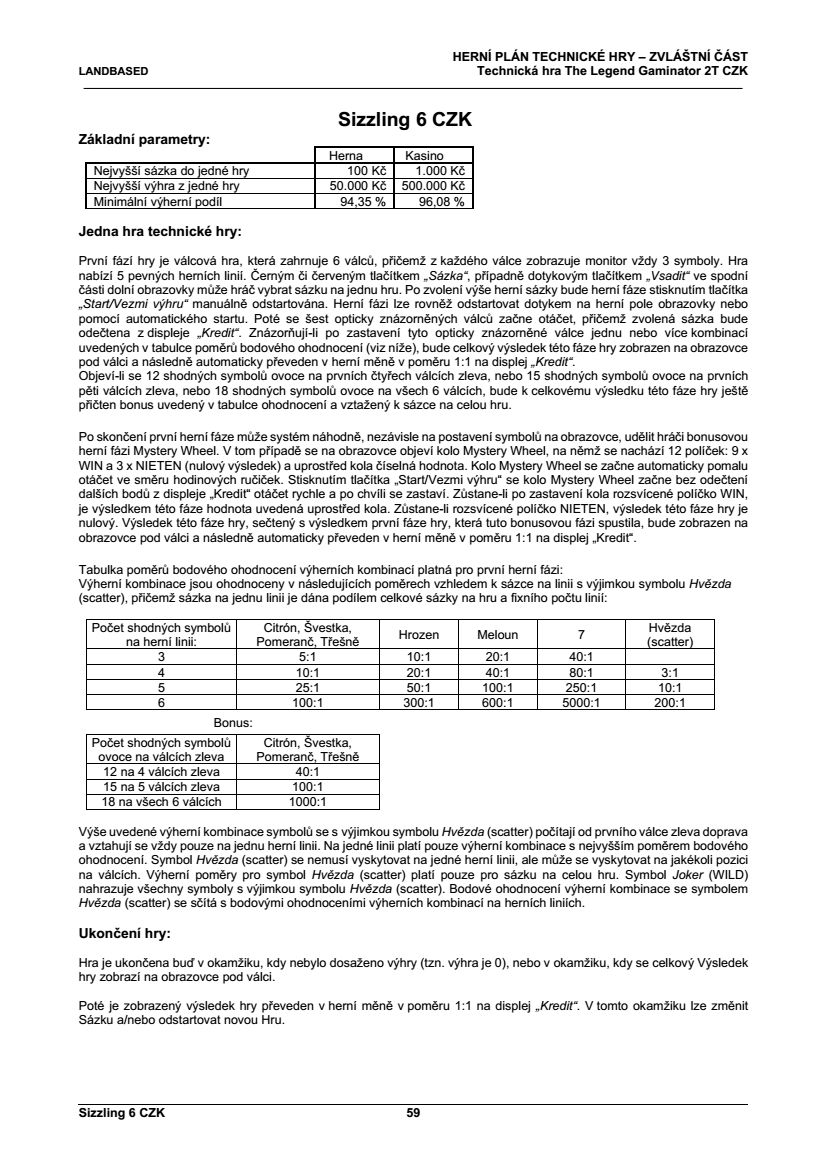 LANDBASED

HERNÍ PLÁN TECHNICKÉ HRY – ZVLÁŠTNÍ ČÁST
Technická hra The Legend Gaminator 2T CZK

Sizzling 6 CZK

Základní parametry:

| | Herna | Kasino |
|---|---|---|
| Nejvyšší sázka do jedné hry | 100 Kč | 1.000 Kč |
| Nejvyšší výhra z jedné hry | 50.000 Kč | 500.000 Kč |
| Minimální výherní podíl | 94,35 % | 96,08 % |

Jedna hra technické hry:

První fází hry je válcová hra, která zahrnuje 6 válců, přičemž z každého válce zobrazuje monitor vždy 3 symboly. Hra nabízí 5 pevných herních linií. Černým či červeným tlačítkem „Sázka“, případně dotykovým tlačítkem „Vsadit“ ve spodní části dolní obrazovky může hráč vybrat sázku na jednu hru. Po zvolení výše herní sázky bude herní fáze stisknutím tlačítka „Start/Vezmi výhru“ manuálně odstartována. Herní fázi lze rovněž odstartovat dotykem na herní pole obrazovky nebo pomocí automatického startu. Poté se šest opticky znázorněných válců začne otáčet, přičemž zvolená sázka bude odečtena z displeje „Kredit“. Znázorňují-li po zastavení tyto opticky znázorněné válce jednu nebo více kombinací uvedených v tabulce poměrů bodového ohodnocení (viz níže), bude celkový výsledek této fáze hry zobrazen na obrazovce pod válci a následně automaticky převeden v herní měně v poměru 1:1 na displej „Kredit“.
Objeví-li se 12 shodných symbolů ovoce na prvních čtyřech válcích zleva, nebo 15 shodných symbolů ovoce na prvních pěti válcích zleva, nebo 18 shodných symbolů ovoce na všech 6 válcích, bude k celkovému výsledku této fáze hry ještě přičten bonus uvedený v tabulce ohodnocení a vztažený k sázce na celou hru.

Po skončení první herní fáze může systém náhodně, nezávisle na postavení symbolů na obrazovce, udělit hráči bonusovou herní fázi Mystery Wheel. V tom případě se na obrazovce objeví kolo Mystery Wheel, na němž se nachází 12 políček: 9 x WIN a 3 x NIETEN (nulový výsledek) a uprostřed kola číselná hodnota. Kolo Mystery Wheel se začne automaticky pomalu otáčet ve směru hodinových ručiček. Stisknutím tlačítka „Start/Vezmi výhru“ se kolo Mystery Wheel začne bez odečtení dalších bodů z displeje „Kredit“ otáčet rychle a po chvíli se zastaví. Zůstane-li po zastavení kola rozsvícené políčko WIN, je výsledkem této fáze hodnota uvedená uprostřed kola. Zůstane-li rozsvícené políčko NIETEN, výsledek této fáze hry je nulový. Výsledek této fáze hry, sečtený s výsledkem první fáze hry, která tuto bonusovou fázi spustila, bude zobrazen na obrazovce pod válci a následně automaticky převeden v herní měně v poměru 1:1 na displej „Kredit“.

Tabulka poměrů bodového ohodnocení výherních kombinací platná pro první herní fázi:
Výherní kombinace jsou ohodnoceny v následujících poměrech vzhledem k sázce na linii s výjimkou symbolu Hvězda (scatter), přičemž sázka na jednu linii je dána podílem celkové sázky na hru a fixního počtu linií:

| Počet shodných symbolů na herní linii: | Citrón, Švestka, Pomeranč, Třešně | Hrozen | Meloun | 7 | Hvězda (scatter) |
|---|---|---|---|---|---|
| 3 | 5:1 | 10:1 | 20:1 | 40:1 | |
| 4 | 10:1 | 20:1 | 40:1 | 80:1 | 3:1 |
| 5 | 25:1 | 50:1 | 100:1 | 250:1 | 10:1 |
| 6 | 100:1 | 300:1 | 600:1 | 5000:1 | 200:1 |

Bonus:

| Počet shodných symbolů ovoce na válcích zleva | Citrón, Švestka, Pomeranč, Třešně |
|---|---|
| 12 na 4 válcích zleva | 40:1 |
| 15 na 5 válcích zleva | 100:1 |
| 18 na všech 6 válcích | 1000:1 |

Výše uvedené výherní kombinace symbolů se s výjimkou symbolu Hvězda (scatter) počítají od prvního válce zleva doprava a vztahují se vždy pouze na jednu herní linii. Na jedné linii platí pouze výherní kombinace s nejvyšším poměrem bodového ohodnocení. Symbol Hvězda (scatter) se nemusí vyskytovat na jedné herní linii, ale může se vyskytovat na jakékoli pozici na válcích. Výherní poměry pro symbol Hvězda (scatter) platí pouze pro sázku na celou hru. Symbol Joker (WILD) nahrazuje všechny symboly s výjimkou symbolu Hvězda (scatter). Bodové ohodnocení výherní kombinace se symbolem Hvězda (scatter) se sčítá s bodovými ohodnoceními výherních kombinací na herních liniích.

Ukončení hry:

Hra je ukončena buď v okamžiku, kdy nebylo dosaženo výhry (tzn. výhra je 0), nebo v okamžiku, kdy se celkový Výsledek hry zobrazí na obrazovce pod válci.

Poté je zobrazený výsledek hry převeden v herní měně v poměru 1:1 na displej „Kredit“. V tomto okamžiku lze změnit Sázku a/nebo odstartovat novou Hru.

Sizzling 6 CZK 59